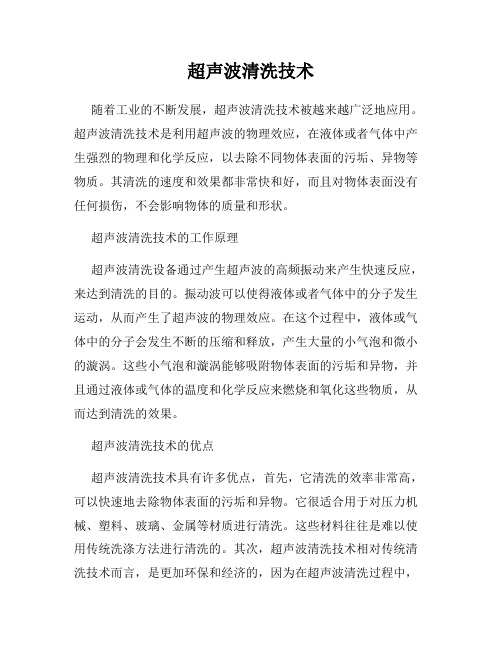 超声波清洗技术

随着工业的不断发展，超声波清洗技术被越来越广泛地应用。超声波清洗技术是利用超声波的物理效应，在液体或者气体中产生强烈的物理和化学反应，以去除不同物体表面的污垢、异物等物质。其清洗的速度和效果都非常快和好，而且对物体表面没有任何损伤，不会影响物体的质量和形状。

超声波清洗技术的工作原理

超声波清洗设备通过产生超声波的高频振动来产生快速反应，来达到清洗的目的。振动波可以使得液体或者气体中的分子发生运动，从而产生了超声波的物理效应。在这个过程中，液体或气体中的分子会发生不断的压缩和释放，产生大量的小气泡和微小的漩涡。这些小气泡和漩涡能够吸附物体表面的污垢和异物，并且通过液体或气体的温度和化学反应来燃烧和氧化这些物质，从而达到清洗的效果。

超声波清洗技术的优点

超声波清洗技术具有许多优点，首先，它清洗的效率非常高，可以快速地去除物体表面的污垢和异物。它很适合用于对压力机械、塑料、玻璃、金属等材质进行清洗。这些材料往往是难以使用传统洗涤方法进行清洗的。其次，超声波清洗技术相对传统清洗技术而言，是更加环保和经济的，因为在超声波清洗过程中，